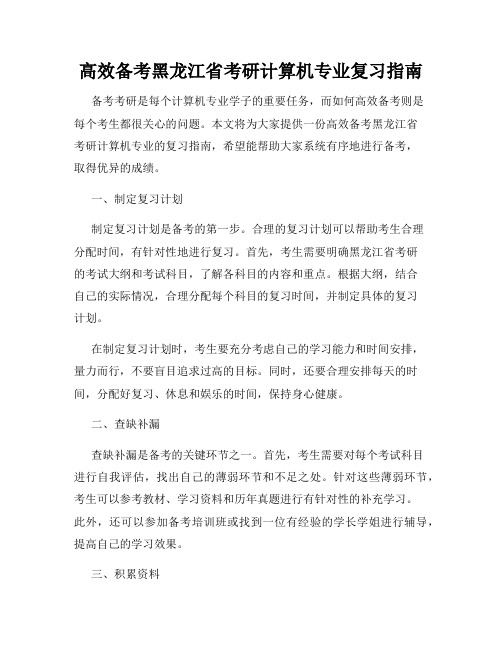 高效备考黑龙江省考研计算机专业复习指南

备考考研是每个计算机专业学子的重要任务，而如何高效备考则是每个考生都很关心的问题。本文将为大家提供一份高效备考黑龙江省考研计算机专业的复习指南，希望能帮助大家系统有序地进行备考，取得优异的成绩。

一、制定复习计划

制定复习计划是备考的第一步。合理的复习计划可以帮助考生合理分配时间，有针对性地进行复习。首先，考生需要明确黑龙江省考研的考试大纲和考试科目，了解各科目的内容和重点。根据大纲，结合自己的实际情况，合理分配每个科目的复习时间，并制定具体的复习计划。

在制定复习计划时，考生要充分考虑自己的学习能力和时间安排，量力而行，不要盲目追求过高的目标。同时，还要合理安排每天的时间，分配好复习、休息和娱乐的时间，保持身心健康。

二、查缺补漏

查缺补漏是备考的关键环节之一。首先，考生需要对每个考试科目进行自我评估，找出自己的薄弱环节和不足之处。针对这些薄弱环节，考生可以参考教材、学习资料和历年真题进行有针对性的补充学习。此外，还可以参加备考培训班或找到一位有经验的学长学姐进行辅导，提高自己的学习效果。

三、积累资料